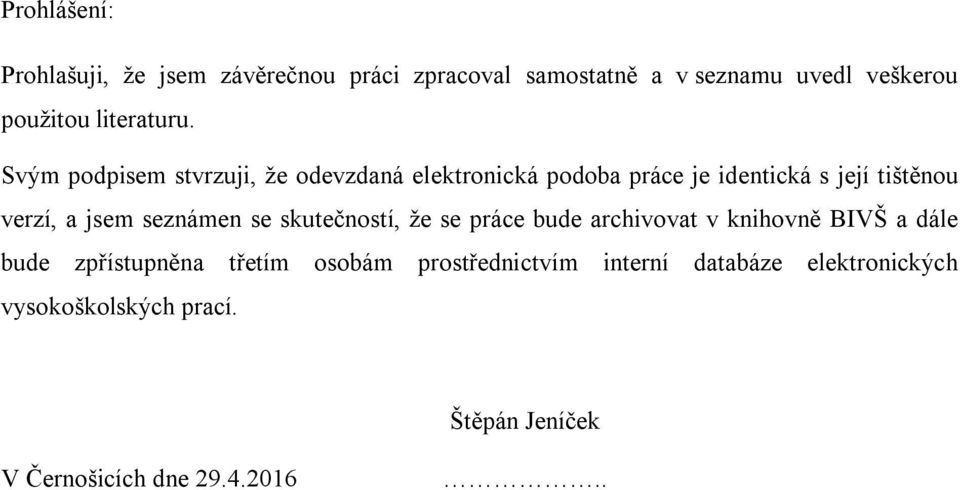 Prohlášení:

Prohlašuji, že jsem závěrečnou práci zpracoval samostatně a v seznamu uvedl veškerou použitou literaturu.

Svým podpisem stvrzuji, že odevzdaná elektronická podoba práce je identická s její tištěnou verzí, a jsem seznámen se skutečností, že se práce bude archivovat v knihovně BIVŠ a dále bude zpřístupněna třetím osobám prostřednictvím interní databáze elektronických vysokoškolských prací.

Štěpán Jeníček

V Černošicích dne 29.4.2016 ………………..